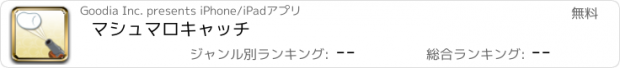 Goodia Inc. presents iPhone/iPadアプリ

無料

マシュマロキャッチ

ジャンル別ランキング: --

総合ランキング: --